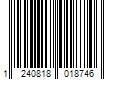 1 240818 018746